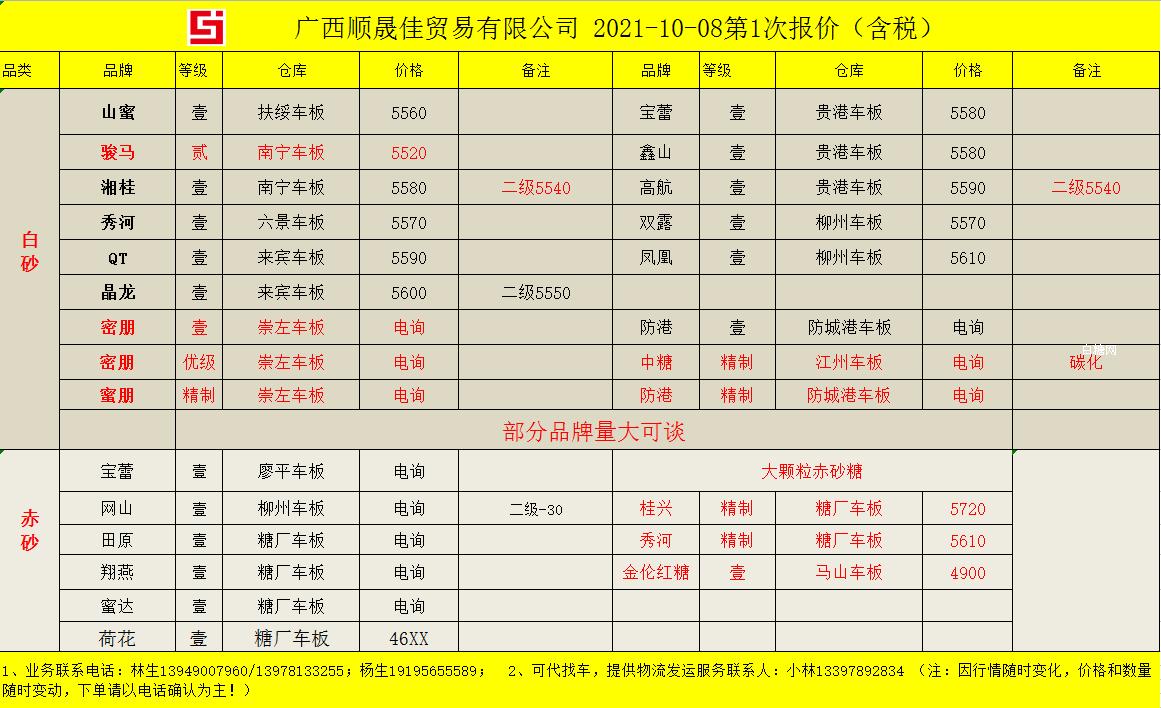 广西顺晟佳贸易有限公司 2021-10-08第1次报价（含税）

| 品类 | 品牌 | 等级 | 仓库 | 价格 | 备注 | 品牌 | 等级 | 仓库 | 价格 | 备注 |
|---|---|---|---|---|---|---|---|---|---|---|
| 白砂 | 山蜜 | 壹 | 扶绥车板 | 5560 | | 宝蕾 | 壹 | 贵港车板 | 5580 | |
| | 骏马 | 贰 | 南宁车板 | 5520 | | 鑫山 | 壹 | 贵港车板 | 5580 | |
| | 湘桂 | 壹 | 南宁车板 | 5580 | 二级5540 | 高航 | 壹 | 贵港车板 | 5590 | 二级5540 |
| | 秀河 | 壹 | 六景车板 | 5570 | | 双露 | 壹 | 柳州车板 | 5570 | |
| | QT | 壹 | 来宾车板 | 5590 | | 凤凰 | 壹 | 柳州车板 | 5610 | |
| | 晶龙 | 壹 | 来宾车板 | 5600 | 二级5550 | | | | | |
| | 密朋 | 壹 | 崇左车板 | 电询 | | 防港 | 壹 | 防城港车板 | 电询 | |
| | 密朋 | 优级 | 崇左车板 | 电询 | | 中糖 | 精制 | 江州车板 | 电询 | 碳化 |
| | 蜜朋 | 精制 | 崇左车板 | 电询 | | 防港 | 精制 | 防城港车板 | 电询 | |
| | | 部分品牌量大可谈 | | | | | | | | |
| 赤砂 | 宝蕾 | 壹 | 廖平车板 | 电询 | | 大颗粒赤砂糖 | | | | |
| | 网山 | 壹 | 柳州车板 | 电询 | 二级-30 | 桂兴 | 精制 | 糖厂车板 | 5720 | |
| | 田原 | 壹 | 糖厂车板 | 电询 | | 秀河 | 精制 | 糖厂车板 | 5610 | |
| | 翔燕 | 壹 | 糖厂车板 | 电询 | | 金伦红糖 | 壹 | 马山车板 | 4900 | |
| | 蜜达 | 壹 | 糖厂车板 | 电询 | | | | | | |
| | 荷花 | 壹 | 糖厂车板 | 46XX | | | | | | |

1、业务联系电话：林生13949007960/13978133255；杨生19195655589； 2、可代找车，提供物流发运服务联系人：小林13397892834 （注：因行情随时变化，价格和数量随时变动，下单请以电话确认为主！）